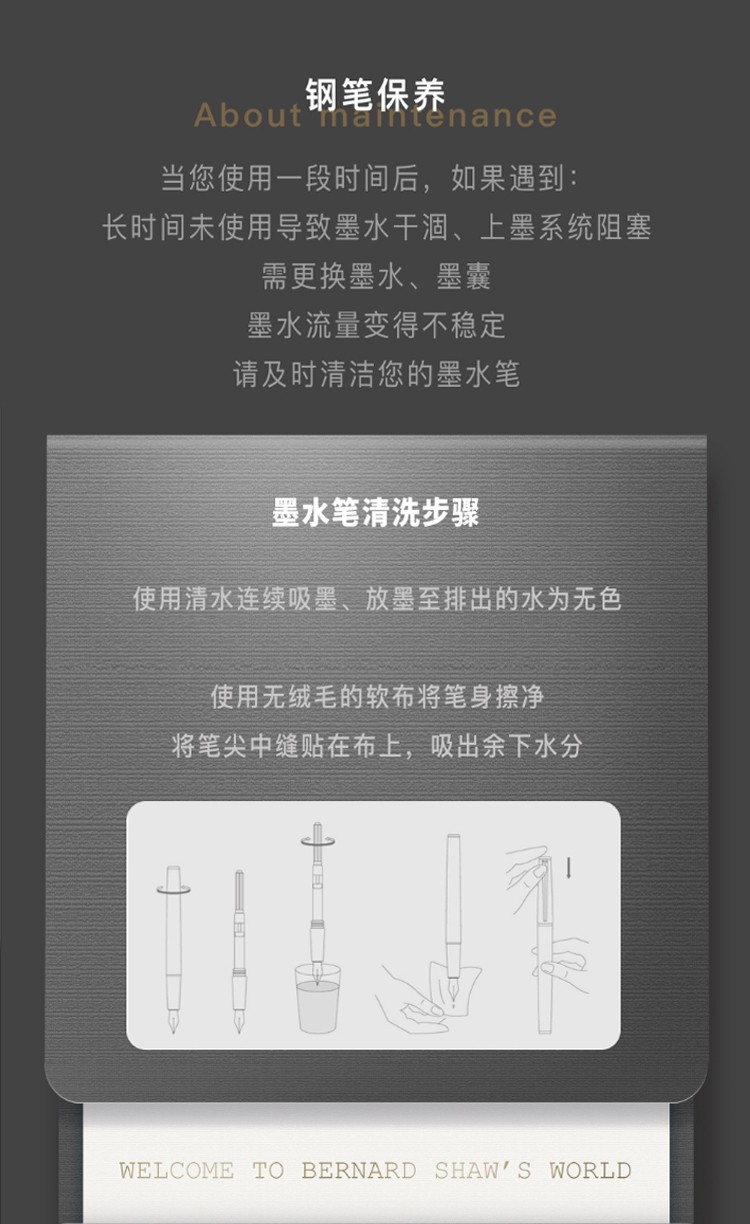 钢笔保养

About maintenance

当您使用一段时间后，如果遇到：
长时间未使用导致墨水干涸、上墨系统阻塞
需更换墨水、墨囊
墨水流量变得不稳定
请及时清洁您的墨水笔

墨水笔清洗步骤

使用清水连续吸墨、放墨至排出的水为无色

使用无绒毛的软布将笔身擦净
将笔尖中缝贴在布上，吸出余下水分

WELCOME TO BERNARD SHAW'S WORLD